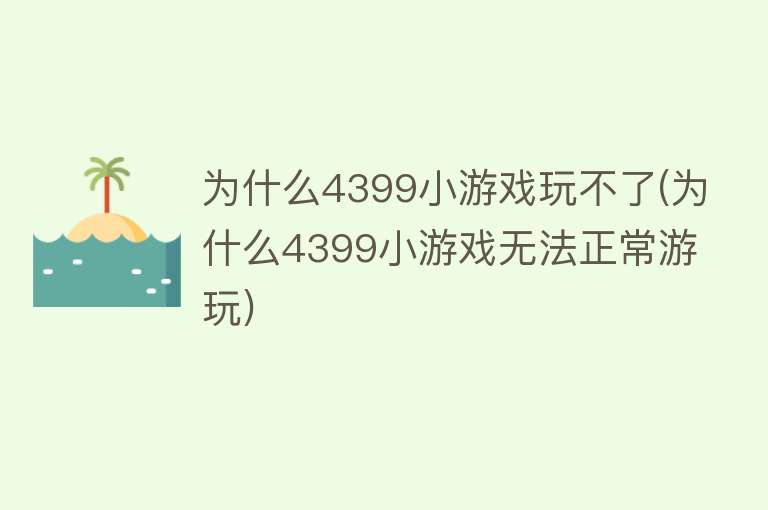 为什么4399小游戏玩不了(为什么4399小游戏无法正常游玩)